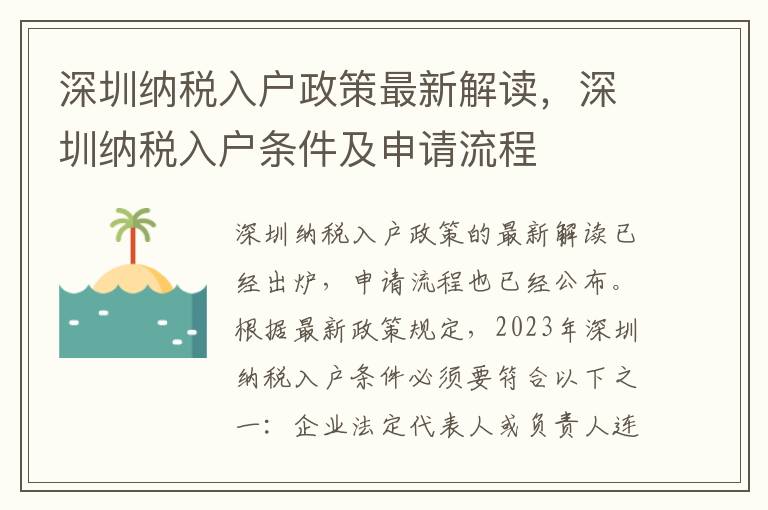 深圳纳税入户政策最新解读，深圳纳税入户条件及申请流程

深圳纳税入户政策的最新解读已经出炉，申请流程也已经公布。根据最新政策规定，2023年深圳纳税入户条件必须要符合以下之一：企业法定代表人或负责人连